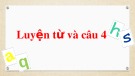 Luyện từ và câu 4

h
s
a
q